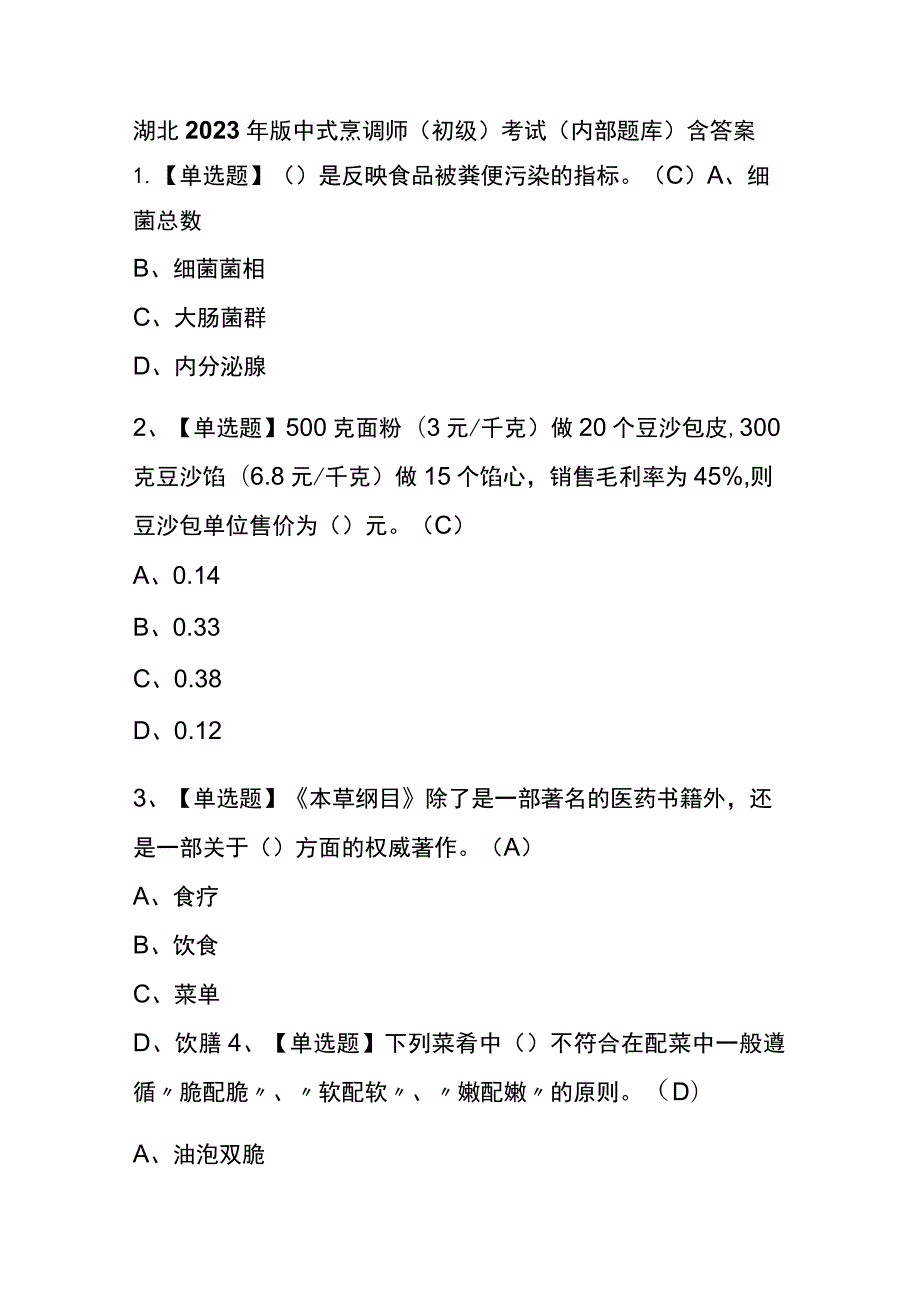 湖北2023年版中式烹调师（初级）考试（内部题库）含答案

1.【单选题】（）是反映食品被粪便污染的指标。（C）A、细菌总数

B、细菌菌相

C、大肠菌群

D、内分泌腺

2、【单选题】500克面粉（3元/千克）做20个豆沙包皮,300克豆沙馅（6.8元/千克）做15个馅心，销售毛利率为45%,则豆沙包单位售价为（）元。（C）

A、0.14

B、0.33

C、0.38

D、0.12

3、【单选题】《本草纲目》除了是一部著名的医药书籍外，还是一部关于（）方面的权威著作。（A）

A、食疗

B、饮食

C、菜单

D、饮膳 4、【单选题】下列菜肴中（）不符合在配菜中一般遵循〃脆配脆〃、〃软配软〃、〃嫩配嫩〃的原则。（D）

A、油泡双脆